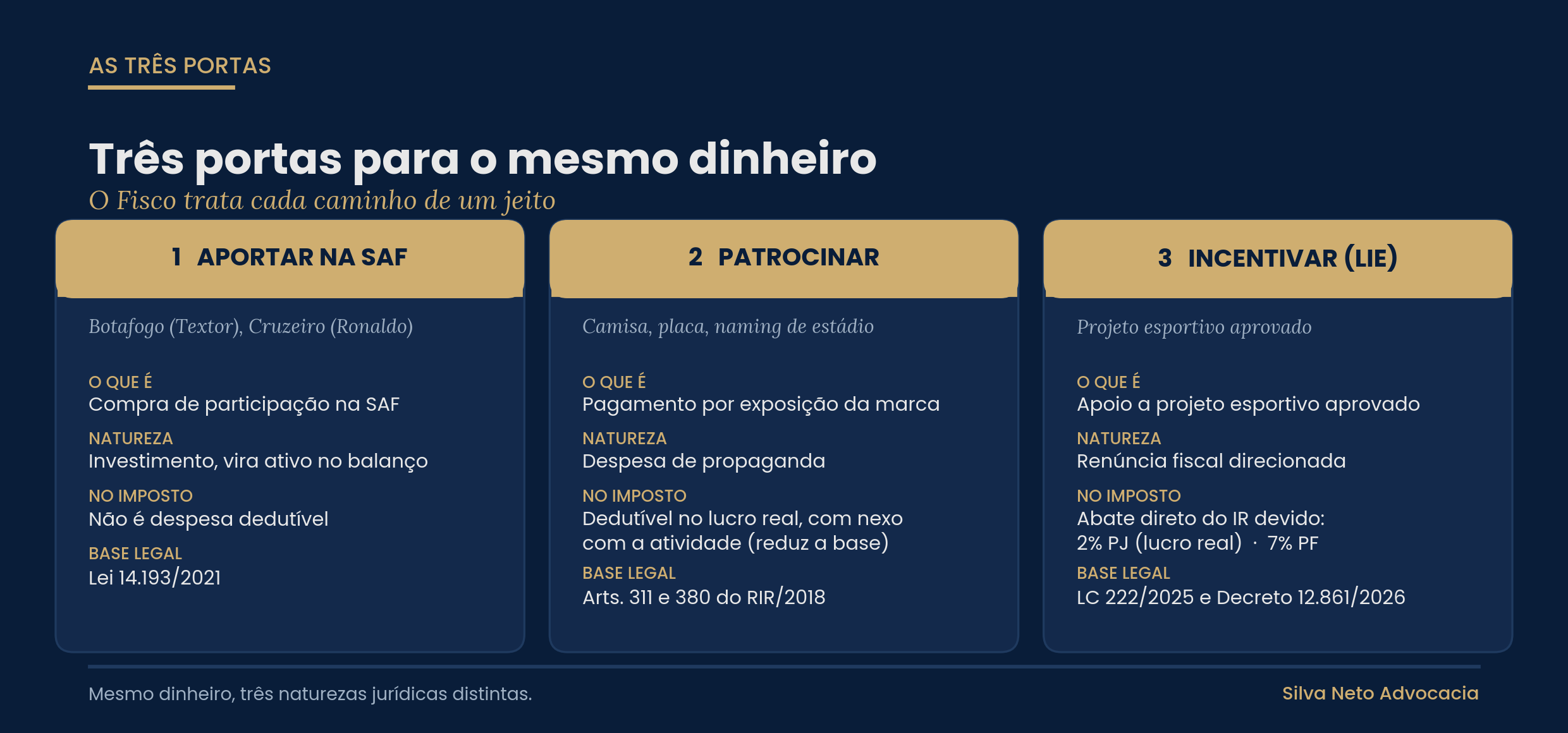 AS TRÊS PORTAS

Três portas para o mesmo dinheiro

O Fisco trata cada caminho de um jeito

1 APORTAR NA SAF

Botafogo (Textor), Cruzeiro (Ronaldo)

O QUE É
Compra de participação na SAF

NATUREZA
Investimento, vira ativo no balanço

NO IMPOSTO
Não é despesa dedutível

BASE LEGAL
Lei 14.193/2021

2 PATROCINAR

Camisa, placa, naming de estádio

O QUE É
Pagamento por exposição da marca

NATUREZA
Despesa de propaganda

NO IMPOSTO
Dedutível no lucro real, com nexo com a atividade (reduz a base)

BASE LEGAL
Arts. 311 e 380 do RIR/2018

3 INCENTIVAR (LIE)

Projeto esportivo aprovado

O QUE É
Apoio a projeto esportivo aprovado

NATUREZA
Renúncia fiscal direcionada

NO IMPOSTO
Abate direto do IR devido:
2% PJ (lucro real) · 7% PF

BASE LEGAL
LC 222/2025 e Decreto 12.861/2026

Mesmo dinheiro, três naturezas jurídicas distintas.

Silva Neto Advocacia